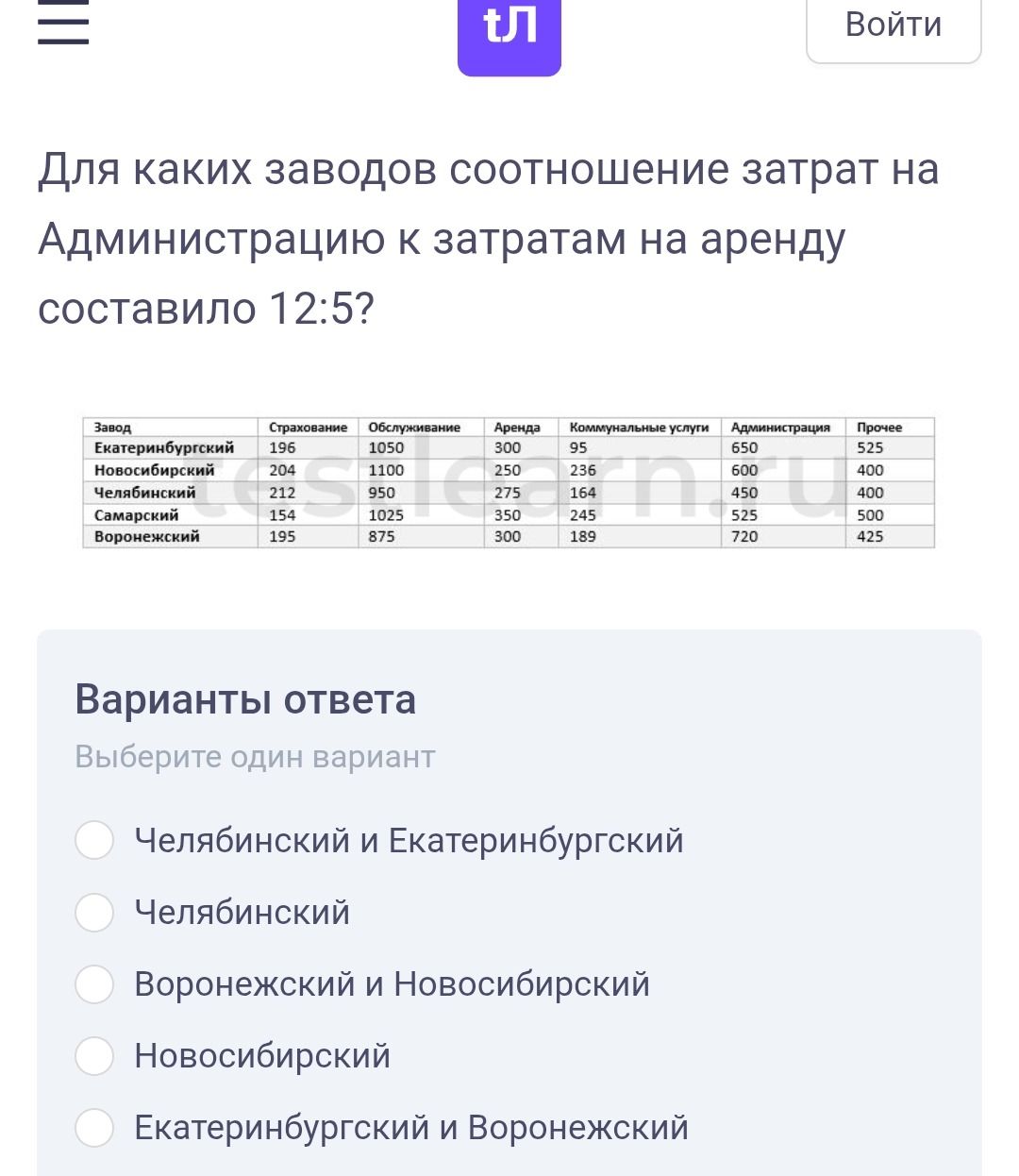 tЛ

Войти

Для каких заводов соотношение затрат на Администрацию к затратам на аренду составило 12:5?

| Завод | Страхование | Обслуживание | Аренда | Коммунальные услуги | Администрация | Прочее |
|---|---|---|---|---|---|---|
| Екатеринбургский | 196 | 1050 | 300 | 95 | 650 | 525 |
| Новосибирский | 204 | 1100 | 250 | 236 | 600 | 400 |
| Челябинский | 212 | 950 | 275 | 164 | 450 | 400 |
| Самарский | 154 | 1025 | 350 | 245 | 525 | 500 |
| Воронежский | 195 | 875 | 300 | 189 | 720 | 425 |

testlearn.ru

Варианты ответа

Выберите один вариант

Челябинский и Екатеринбургский

Челябинский

Воронежский и Новосибирский

Новосибирский

Екатеринбургский и Воронежский